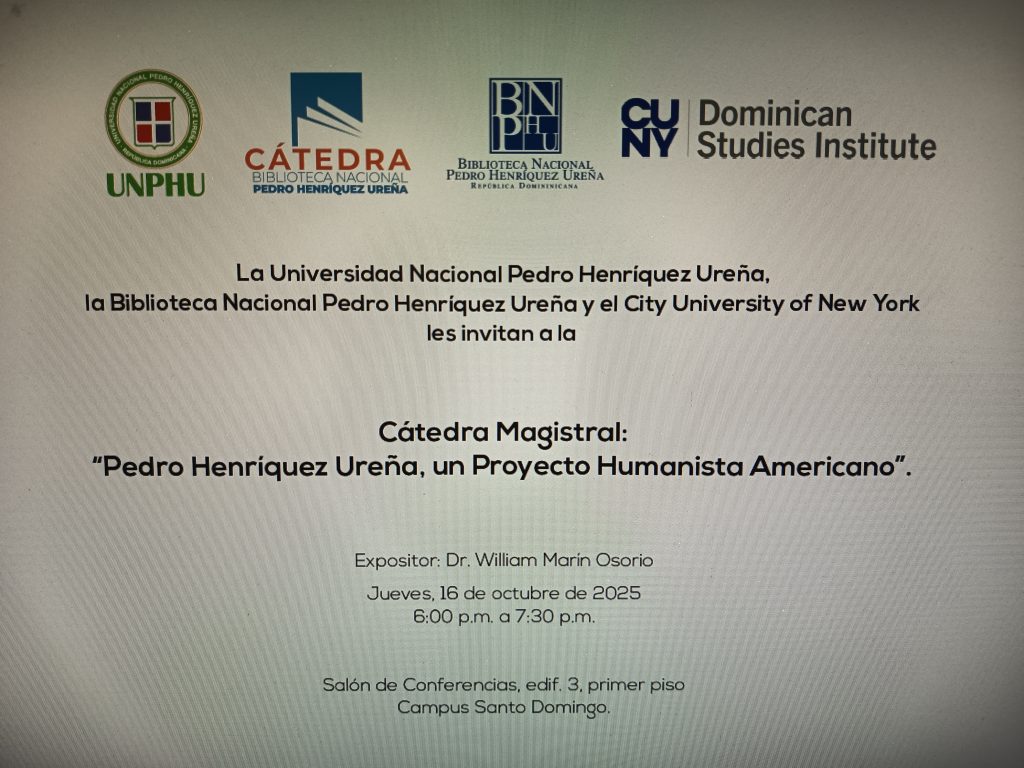 UNIVERSIDAD NACIONAL PEDRO HENRÍQUEZ UREÑA · REPÚBLICA DOMINICANA
UNPHU

CÁTEDRA
BIBLIOTECA NACIONAL
PEDRO HENRÍQUEZ UREÑA

BNPHU
BIBLIOTECA NACIONAL
PEDRO HENRÍQUEZ UREÑA
REPÚBLICA DOMINICANA

CUNY Dominican Studies Institute

La Universidad Nacional Pedro Henríquez Ureña, la Biblioteca Nacional Pedro Henríquez Ureña y el City University of New York les invitan a la

Cátedra Magistral:
"Pedro Henríquez Ureña, un Proyecto Humanista Americano".

Expositor: Dr. William Marín Osorio

Jueves, 16 de octubre de 2025
6:00 p.m. a 7:30 p.m.

Salón de Conferencias, edif. 3, primer piso
Campus Santo Domingo.